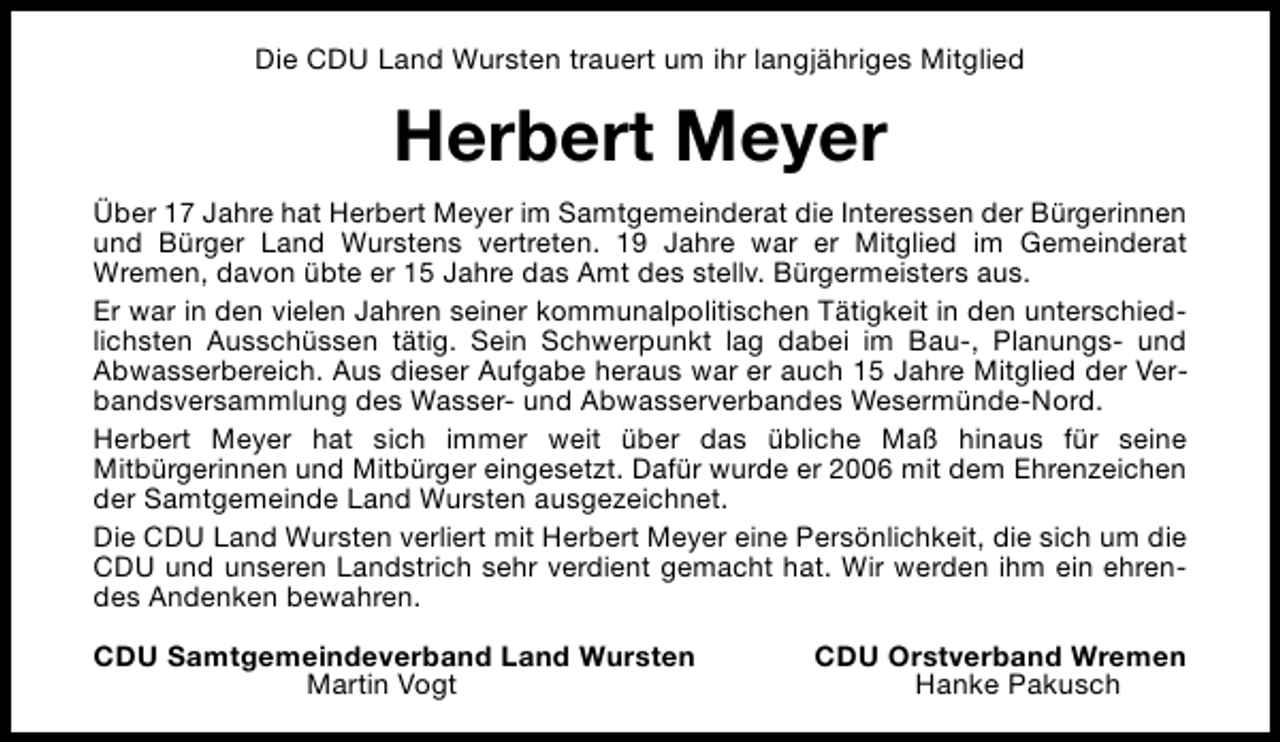 Die CDU Land Wursten trauert um ihr langjähriges Mitglied

Herbert Meyer

Über 17 Jahre hat Herbert Meyer im Samtgemeinderat die Interessen der Bürgerinnen und Bürger Land Wurstens vertreten. 19 Jahre war er Mitglied im Gemeinderat Wremen, davon übte er 15 Jahre das Amt des stellv. Bürgermeisters aus.

Er war in den vielen Jahren seiner kommunalpolitischen Tätigkeit in den unterschiedlichsten Ausschüssen tätig. Sein Schwerpunkt lag dabei im Bau-, Planungs- und Abwasserbereich. Aus dieser Aufgabe heraus war er auch 15 Jahre Mitglied der Verbandsversammlung des Wasser- und Abwasserverbandes Wesermünde-Nord.

Herbert Meyer hat sich immer weit über das übliche Maß hinaus für seine Mitbürgerinnen und Mitbürger eingesetzt. Dafür wurde er 2006 mit dem Ehrenzeichen der Samtgemeinde Land Wursten ausgezeichnet.

Die CDU Land Wursten verliert mit Herbert Meyer eine Persönlichkeit, die sich um die CDU und unseren Landstrich sehr verdient gemacht hat. Wir werden ihm ein ehrendes Andenken bewahren.

CDU Samtgemeindeverband Land Wursten
Martin Vogt

CDU Orstverband Wremen
Hanke Pakusch